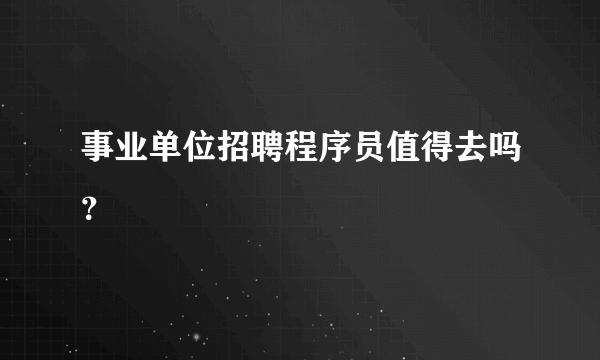 事业单位招聘程序员值得去吗？